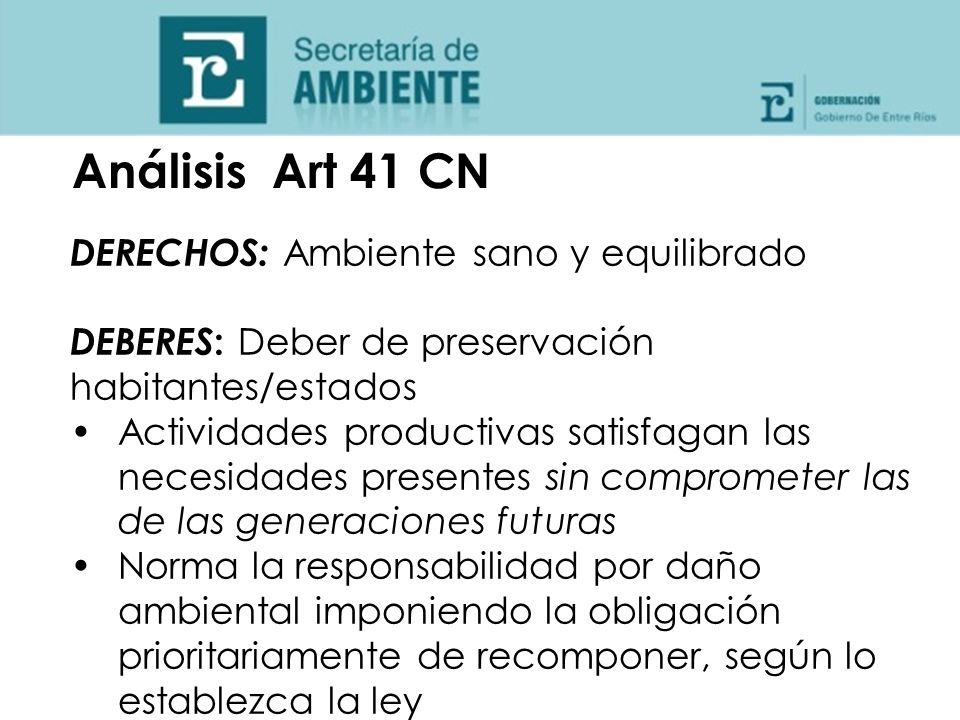 Secretaría de AMBIENTE

GOBERNACIÓN
Gobierno De Entre Ríos

Análisis Art 41 CN

DERECHOS: Ambiente sano y equilibrado

DEBERES: Deber de preservación habitantes/estados

• Actividades productivas satisfagan las necesidades presentes sin comprometer las de las generaciones futuras
• Norma la responsabilidad por daño ambiental imponiendo la obligación prioritariamente de recomponer, según lo establezca la ley